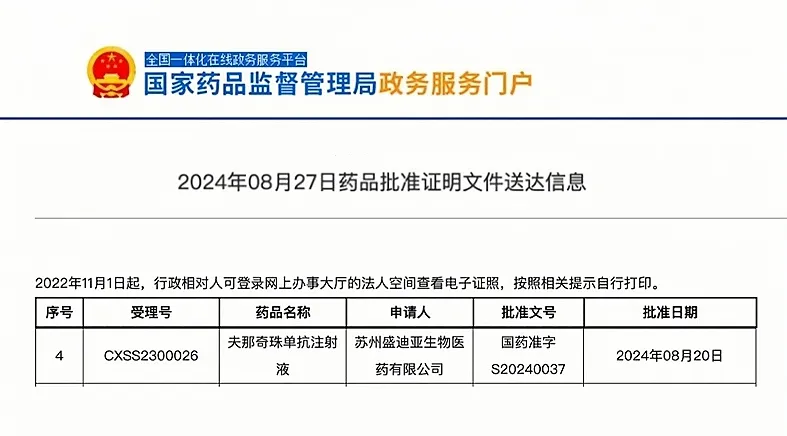 全国一体化在线政务服务平台
国家药品监督管理局政务服务门户

2024年08月27日药品批准证明文件送达信息

2022年11月1日起，行政相对人可登录网上办事大厅的法人空间查看电子证照，按照相关提示自行打印。

| 序号 | 受理号 | 药品名称 | 申请人 | 批准文号 | 批准日期 |
|---|---|---|---|---|---|
| 4 | CXSS2300026 | 夫那奇珠单抗注射液 | 苏州盛迪亚生物医药有限公司 | 国药准字S20240037 | 2024年08月20日 |